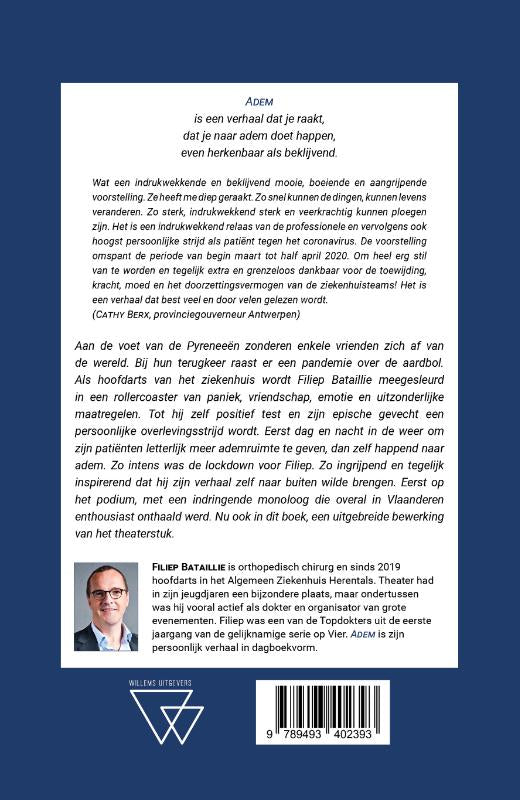 ADEM
is een verhaal dat je raakt,
dat je naar adem doet happen,
even herkenbaar als beklijvend.

Wat een indrukwekkende en beklijvend mooie, boeiende en aangrijpende voorstelling. Ze heeft me diep geraakt. Zo snel kunnen de dingen, kunnen levens veranderen. Zo sterk, indrukwekkend sterk en veerkrachtig kunnen ploegen zijn. Het is een indrukwekkend relaas van de professionele en vervolgens ook hoogst persoonlijke strijd als patiënt tegen het coronavirus. De voorstelling omspant de periode van begin maart tot half april 2020. Om heel erg stil van te worden en tegelijk extra en grenzeloos dankbaar voor de toewijding, kracht, moed en het doorzettingsvermogen van de ziekenhuisteams! Het is een verhaal dat best veel en door velen gelezen wordt.
(CATHY BERX, provinciegouverneur Antwerpen)

Aan de voet van de Pyreneeën zonderen enkele vrienden zich af van de wereld. Bij hun terugkeer raast er een pandemie over de aardbol. Als hoofdarts van het ziekenhuis wordt Filiep Bataillie meegesleurd in een rollercoaster van paniek, vriendschap, emotie en uitzonderlijke maatregelen. Tot hij zelf positief test en zijn epische gevecht een persoonlijke overlevingsstrijd wordt. Eerst dag en nacht in de weer om zijn patiënten letterlijk meer ademruimte te geven, dan zelf happend naar adem. Zo intens was de lockdown voor Filiep. Zo ingrijpend en tegelijk inspirerend dat hij zijn verhaal zelf naar buiten wilde brengen. Eerst op het podium, met een indringende monoloog die overal in Vlaanderen enthousiast onthaald werd. Nu ook in dit boek, een uitgebreide bewerking van het theaterstuk.

FILIEP BATAILLIE is orthopedisch chirurg en sinds 2019 hoofdarts in het Algemeen Ziekenhuis Herentals. Theater had in zijn jeugdjaren een bijzondere plaats, maar ondertussen was hij vooral actief als dokter en organisator van grote evenementen. Filiep was een van de Topdokters uit de eerste jaargang van de gelijknamige serie op Vier. ADEM is zijn persoonlijk verhaal in dagboekvorm.

WILLEMS UITGEVERS

9 789493 402393